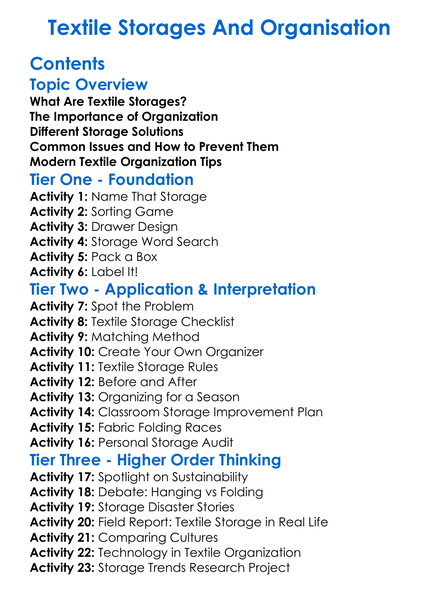 Textile Storages And Organisation

Contents

Topic Overview

What Are Textile Storages?
The Importance of Organization
Different Storage Solutions
Common Issues and How to Prevent Them
Modern Textile Organization Tips

Tier One - Foundation

Activity 1: Name That Storage
Activity 2: Sorting Game
Activity 3: Drawer Design
Activity 4: Storage Word Search
Activity 5: Pack a Box
Activity 6: Label It!

Tier Two - Application & Interpretation

Activity 7: Spot the Problem
Activity 8: Textile Storage Checklist
Activity 9: Matching Method
Activity 10: Create Your Own Organizer
Activity 11: Textile Storage Rules
Activity 12: Before and After
Activity 13: Organizing for a Season
Activity 14: Classroom Storage Improvement Plan
Activity 15: Fabric Folding Races
Activity 16: Personal Storage Audit

Tier Three - Higher Order Thinking

Activity 17: Spotlight on Sustainability
Activity 18: Debate: Hanging vs Folding
Activity 19: Storage Disaster Stories
Activity 20: Field Report: Textile Storage in Real Life
Activity 21: Comparing Cultures
Activity 22: Technology in Textile Organization
Activity 23: Storage Trends Research Project